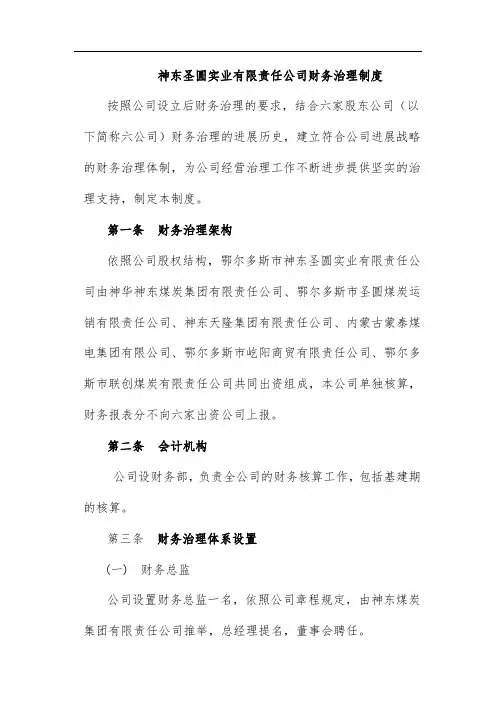 神东圣圆实业有限责任公司财务治理制度

按照公司设立后财务治理的要求，结合六家股东公司（以下简称六公司）财务治理的进展历史，建立符合公司进展战略的财务治理体制，为公司经营治理工作不断进步提供坚实的治理支持，制定本制度。

第一条　财务治理架构

依照公司股权结构，鄂尔多斯市神东圣圆实业有限责任公司由神华神东煤炭集团有限责任公司、鄂尔多斯市圣圆煤炭运销有限责任公司、神东天隆集团有限责任公司、内蒙古蒙泰煤电集团有限公司、鄂尔多斯市屹阳商贸有限责任公司、鄂尔多斯市联创煤炭有限责任公司共同出资组成，本公司单独核算，财务报表分不向六家出资公司上报。

第二条　会计机构

公司设财务部，负责全公司的财务核算工作，包括基建期的核算。

第三条　财务治理体系设置

（一）　财务总监

公司设置财务总监一名，依照公司章程规定，由神东煤炭集团有限责任公司推举，总经理提名，董事会聘任。